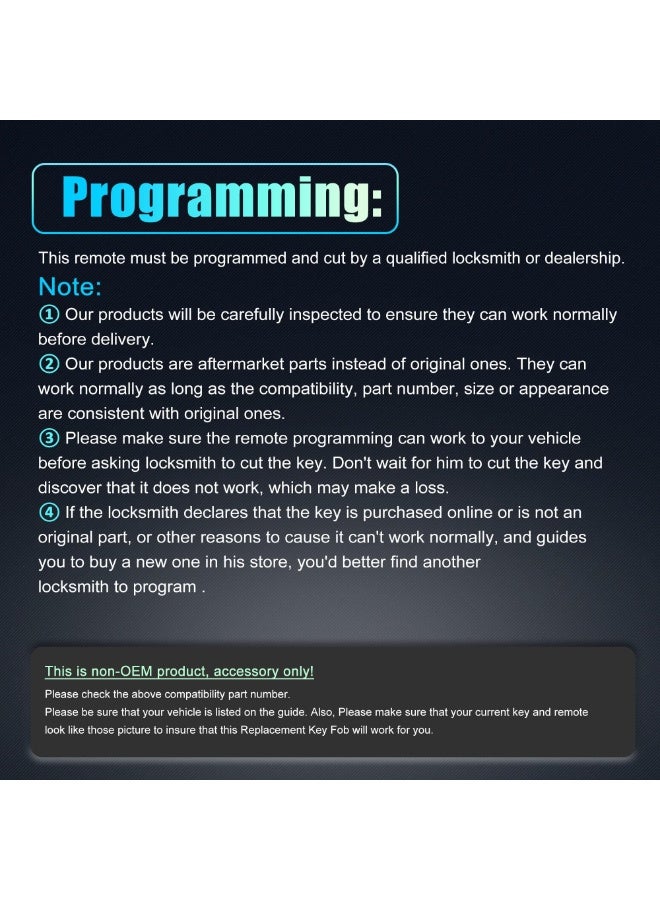 Programming:

This remote must be programmed and cut by a qualified locksmith or dealership.

Note:

① Our products will be carefully inspected to ensure they can work normally before delivery.
② Our products are aftermarket parts instead of original ones. They can work normally as long as the compatibility, part number, size or appearance are consistent with original ones.
③ Please make sure the remote programming can work to your vehicle before asking locksmith to cut the key. Don't wait for him to cut the key and discover that it does not work, which may make a loss.
④ If the locksmith declares that the key is purchased online or is not an original part, or other reasons to cause it can't work normally, and guides you to buy a new one in his store, you'd better find another locksmith to program .

This is non-OEM product, accessory only!

Please check the above compatibility part number.
Please be sure that your vehicle is listed on the guide. Also, Please make sure that your current key and remote look like those picture to insure that this Replacement Key Fob will work for you.